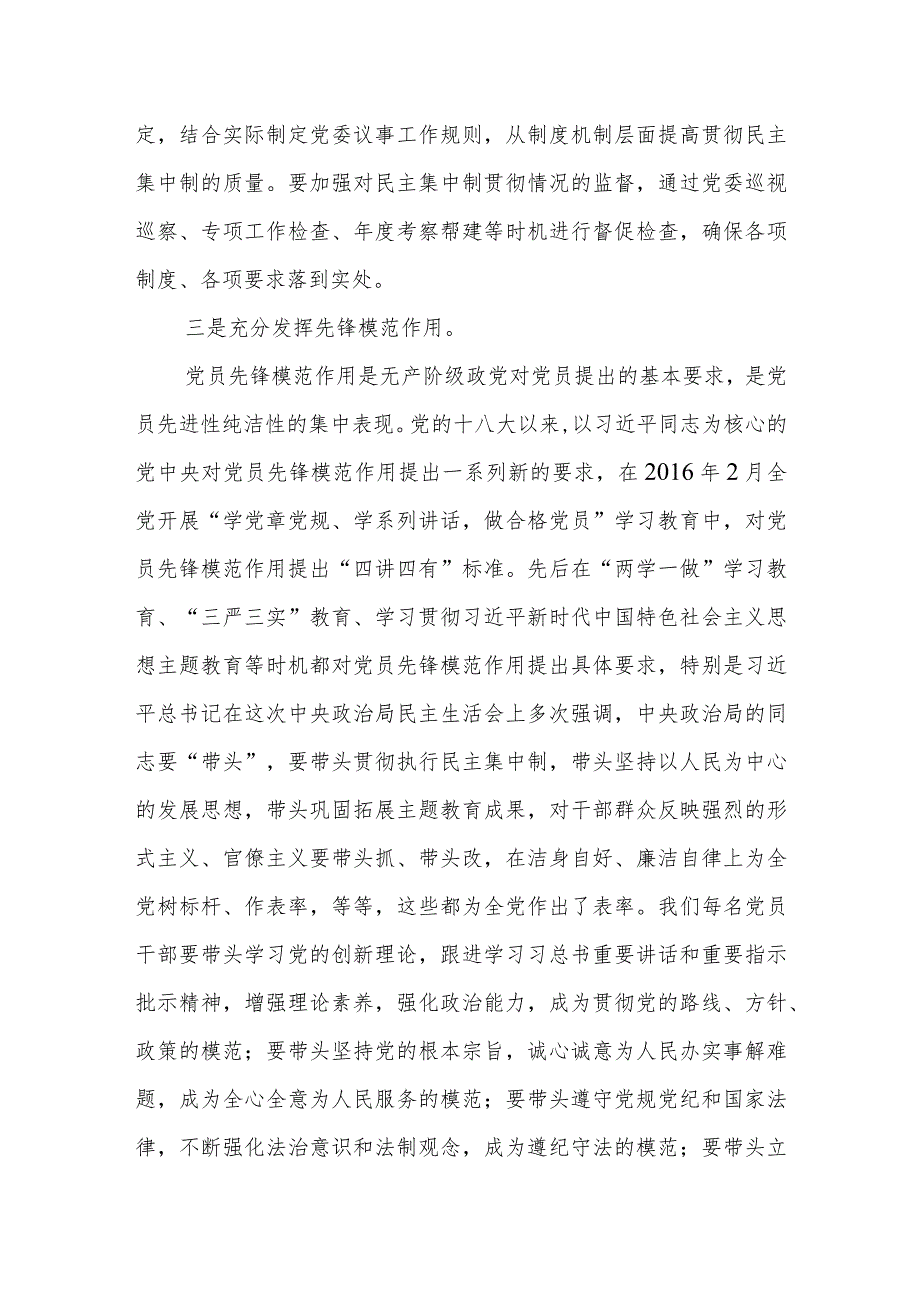 定，结合实际制定党委议事工作规则，从制度机制层面提高贯彻民主集中制的质量。要加强对民主集中制贯彻情况的监督，通过党委巡视巡察、专项工作检查、年度考察帮建等时机进行督促检查，确保各项制度、各项要求落到实处。

三是充分发挥先锋模范作用。

党员先锋模范作用是无产阶级政党对党员提出的基本要求，是党员先进性纯洁性的集中表现。党的十八大以来，以习近平同志为核心的党中央对党员先锋模范作用提出一系列新的要求，在2016年2月全党开展“学党章党规、学系列讲话，做合格党员”学习教育中，对党员先锋模范作用提出“四讲四有”标准。先后在“两学一做”学习教育、“三严三实”教育、学习贯彻习近平新时代中国特色社会主义思想主题教育等时机都对党员先锋模范作用提出具体要求，特别是习近平总书记在这次中央政治局民主生活会上多次强调，中央政治局的同志要“带头”，要带头贯彻执行民主集中制，带头坚持以人民为中心的发展思想，带头巩固拓展主题教育成果，对干部群众反映强烈的形式主义、官僚主义要带头抓、带头改，在洁身自好、廉洁自律上为全党树标杆、作表率，等等，这些都为全党作出了表率。我们每名党员干部要带头学习党的创新理论，跟进学习习总书重要讲话和重要指示批示精神，增强理论素养，强化政治能力，成为贯彻党的路线、方针、政策的模范；要带头坚持党的根本宗旨，诚心诚意为人民办实事解难题，成为全心全意为人民服务的模范；要带头遵守党规党纪和国家法律，不断强化法治意识和法制观念，成为遵纪守法的模范；要带头立